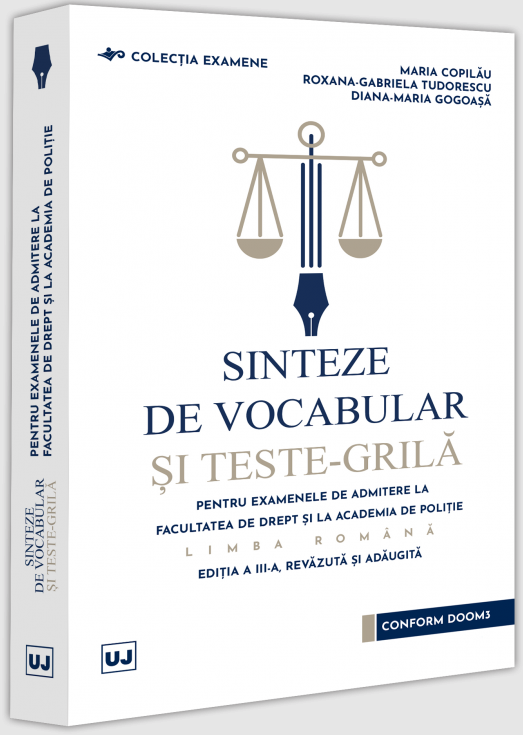 COLECȚIA EXAMENE

MARIA COPILĂU
ROXANA-GABRIELA TUDORESCU
DIANA-MARIA GOGOAȘĂ

SINTEZE
DE VOCABULAR
ȘI TESTE-GRILĂ

PENTRU EXAMENELE DE ADMITERE LA FACULTATEA DE DREPT ȘI LA ACADEMIA DE POLIȚIE

LIMBA ROMÂNĂ

EDIȚIA A III-A, REVĂZUTĂ ȘI ADĂUGITĂ

CONFORM DOOM3

UJ

PENTRU EXAMENELE DE ADMITERE LA FACULTATEA DE DREPT ȘI LA ACADEMIA DE POLIȚIE

SINTEZE DE VOCABULAR ȘI TESTE-GRILĂ

UJ